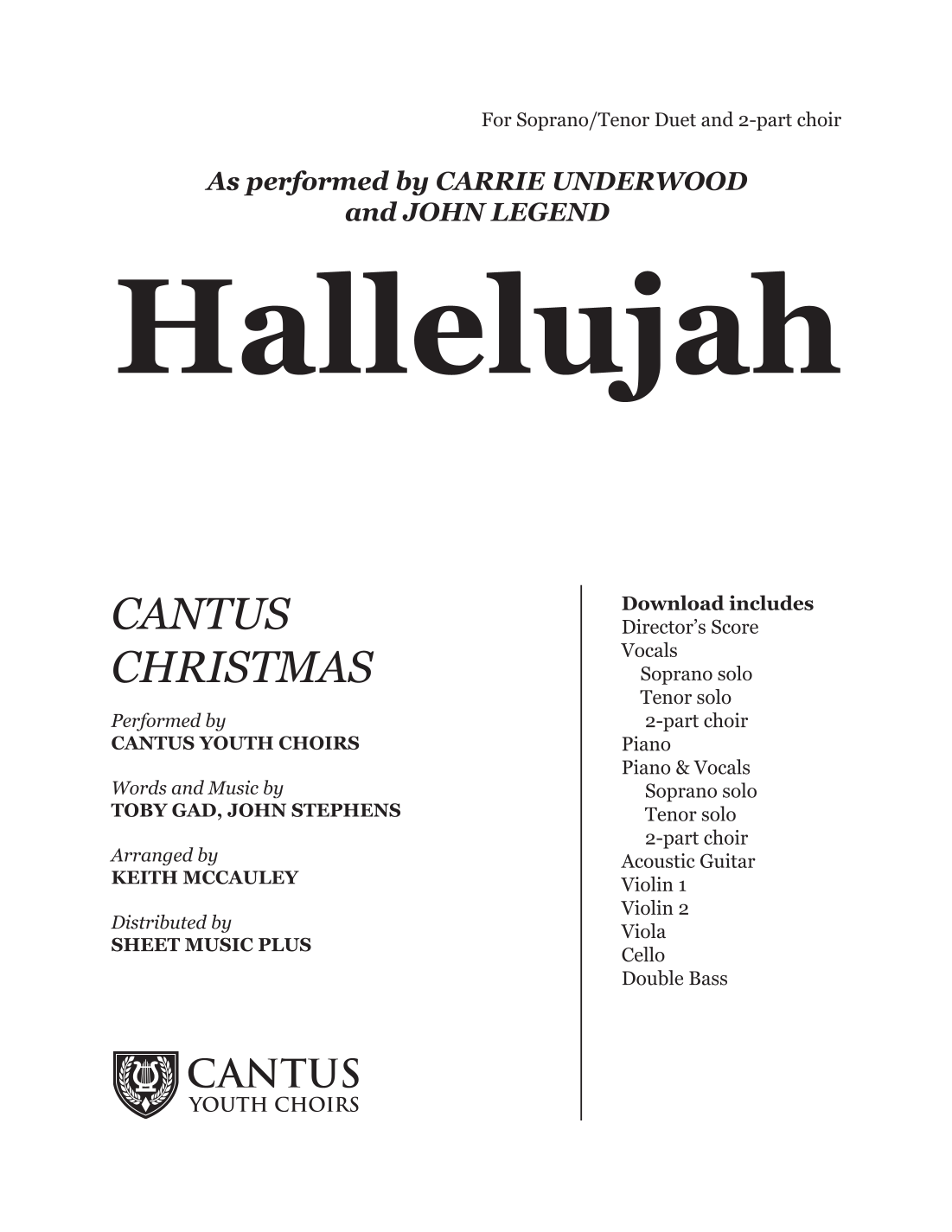 For Soprano/Tenor Duet and 2-part choir

As performed by CARRIE UNDERWOOD and JOHN LEGEND

Hallelujah

CANTUS CHRISTMAS

Performed by
CANTUS YOUTH CHOIRS

Words and Music by
TOBY GAD, JOHN STEPHENS

Arranged by
KEITH MCCAULEY

Distributed by
SHEET MUSIC PLUS

CANTUS
YOUTH CHOIRS

Download includes
Director's Score
Vocals
Soprano solo
Tenor solo
2-part choir
Piano
Piano & Vocals
Soprano solo
Tenor solo
2-part choir
Acoustic Guitar
Violin 1
Violin 2
Viola
Cello
Double Bass